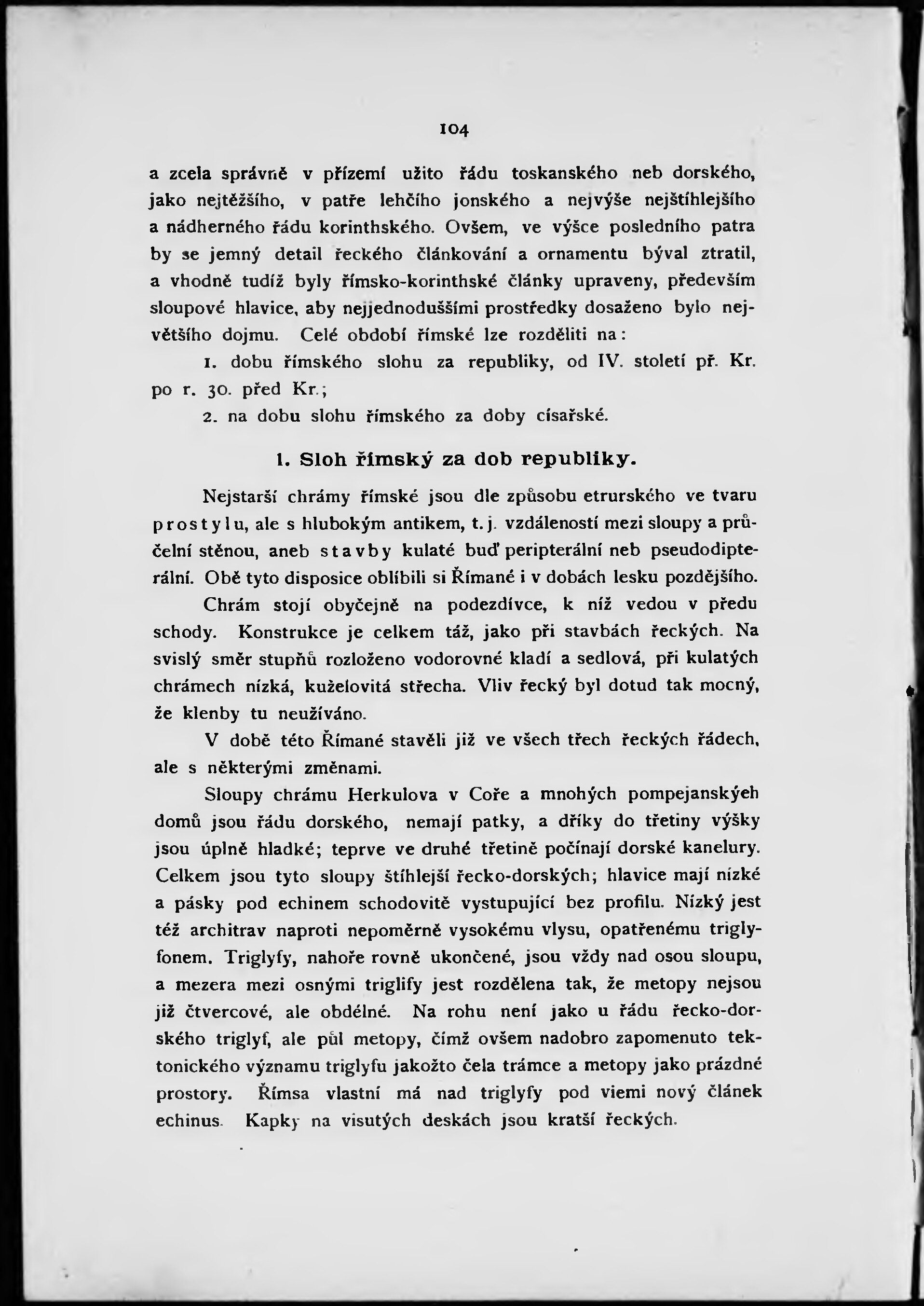 104

a zcela správně v přízemí užito řádu toskanského neb dorského, jako nejtěžšího, v patře lehčího jonského a nejvýše nejštíhlejšího a nádherného řádu korinthského. Ovšem, ve výšce posledního patra by se jemný detail řeckého článkování a ornamentu býval ztratil, a vhodně tudíž byly římsko-korinthské články upraveny, především sloupové hlavice, aby nejjednoduššími prostředky dosaženo bylo největšího dojmu. Celé období římské lze rozděliti na:

1. dobu římského slohu za republiky, od IV. století př. Kr. po r. 30. před Kr.;

2. na dobu slohu římského za doby císařské.

1. Sloh římský za dob republiky.

Nejstarší chrámy římské jsou dle způsobu etrurského ve tvaru prostylu, ale s hlubokým antikem, t. j. vzdáleností mezi sloupy a průčelní stěnou, aneb stavby kulaté buď peripterální neb pseudodipterální. Obě tyto disposice oblíbili si Římané i v dobách lesku pozdějšího.

Chrám stojí obyčejně na podezdívce, k níž vedou v předu schody. Konstrukce je celkem táž, jako při stavbách řeckých. Na svislý směr stupňů rozloženo vodorovné kladí a sedlová, při kulatých chrámech nízká, kuželovitá střecha. Vliv řecký byl dotud tak mocný, že klenby tu neužíváno.

V době této Římané stavěli již ve všech třech řeckých řádech, ale s některými změnami.

Sloupy chrámu Herkulova v Coře a mnohých pompejanskýeh domů jsou řádu dorského, nemají patky, a dříky do třetiny výšky jsou úplně hladké; teprve ve druhé třetině počínají dorské kanelury. Celkem jsou tyto sloupy štíhlejší řecko-dorských; hlavice mají nízké a pásky pod echinem schodovitě vystupující bez profilu. Nízký jest též architrav naproti nepoměrně vysokému vlysu, opatřenému triglyfonem. Triglyfy, nahoře rovně ukončené, jsou vždy nad osou sloupu, a mezera mezi osnými triglify jest rozdělena tak, že metopy nejsou již čtvercové, ale obdélné. Na rohu není jako u řádu řecko-dorského triglyf, ale půl metopy, čímž ovšem nadobro zapomenuto tektonického významu triglyfu jakožto čela trámce a metopy jako prázdné prostory. Římsa vlastní má nad triglyfy pod viemi nový článek echinus. Kapky na visutých deskách jsou kratší řeckých.